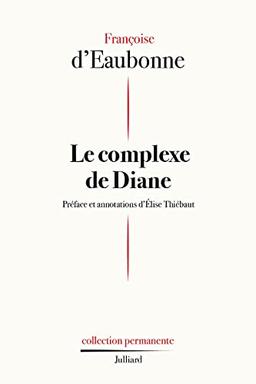 Françoise
d'Eaubonne

Le complexe
de Diane

Préface et annotations d'Élise Thiébaut

collection permanente

Julliard